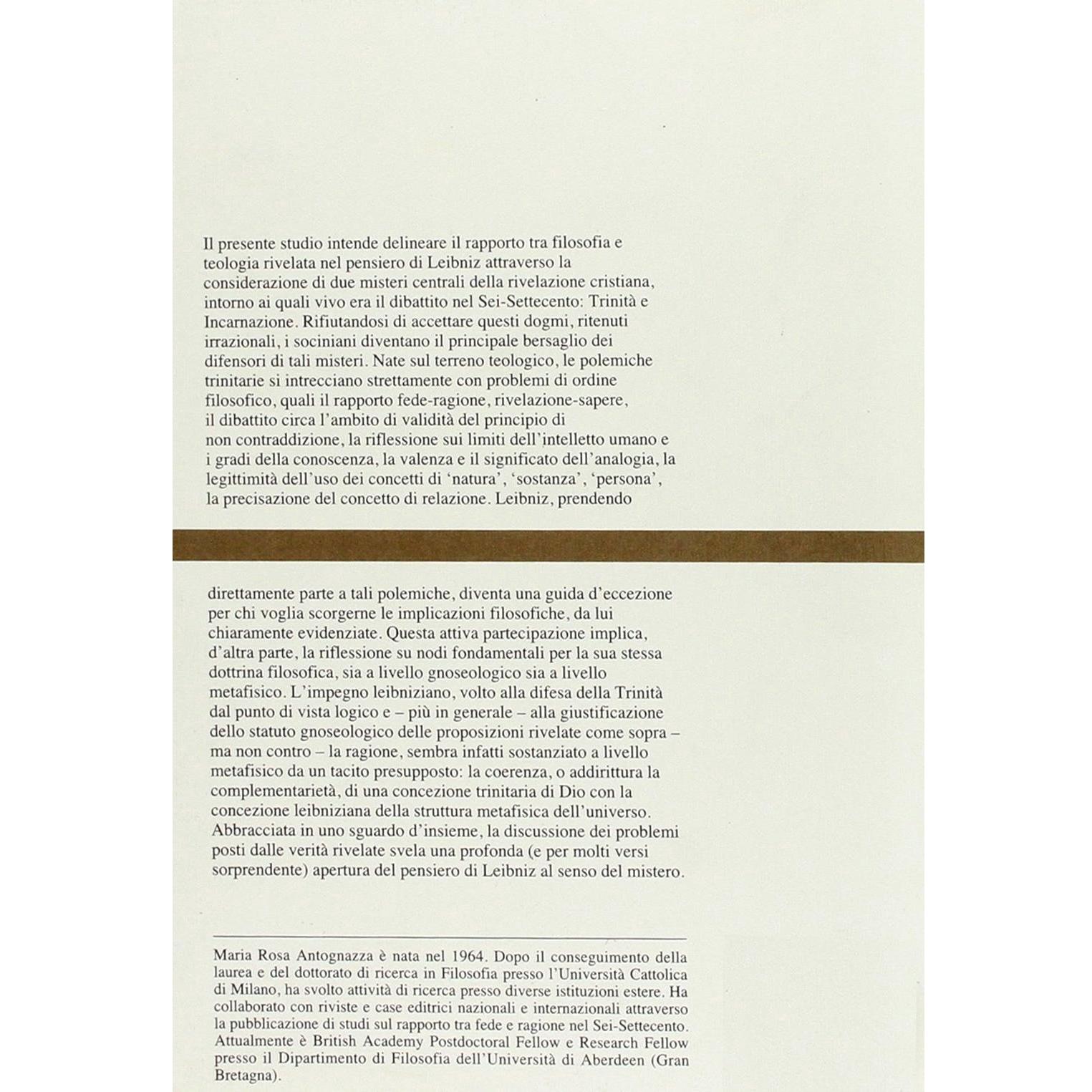 Il presente studio intende delineare il rapporto tra filosofia e teologia rivelata nel pensiero di Leibniz attraverso la considerazione di due misteri centrali della rivelazione cristiana, intorno ai quali vivo era il dibattito nel Sei-Settecento: Trinità e Incarnazione. Rifiutandosi di accettare questi dogmi, ritenuti irrazionali, i sociniani diventano il principale bersaglio dei difensori di tali misteri. Nate sul terreno teologico, le polemiche trinitarie si intrecciano strettamente con problemi di ordine filosofico, quali il rapporto fede-ragione, rivelazione-sapere, il dibattito circa l'ambito di validità del principio di non contraddizione, la riflessione sui limiti dell'intelletto umano e i gradi della conoscenza, la valenza e il significato dell'analogia, la legittimità dell'uso dei concetti di 'natura', 'sostanza', 'persona', la precisazione del concetto di relazione. Leibniz, prendendo direttamente parte a tali polemiche, diventa una guida d'eccezione per chi voglia scorgerne le implicazioni filosofiche, da lui chiaramente evidenziate. Questa attiva partecipazione implica, d'altra parte, la riflessione su nodi fondamentali per la sua stessa dottrina filosofica, sia a livello gnoseologico sia a livello metafisico. L'impegno leibniziano, volto alla difesa della Trinità dal punto di vista logico e – più in generale – alla giustificazione dello statuto gnoseologico delle proposizioni rivelate come sopra – ma non contro – la ragione, sembra infatti sostanziato a livello metafisico da un tacito presupposto: la coerenza, o addirittura la complementarietà, di una concezione trinitaria di Dio con la concezione leibniziana della struttura metafisica dell'universo. Abbracciata in uno sguardo d'insieme, la discussione dei problemi posti dalle verità rivelate svela una profonda (e per molti versi sorprendente) apertura del pensiero di Leibniz al senso del mistero.

Maria Rosa Antognazza è nata nel 1964. Dopo il conseguimento della laurea e del dottorato di ricerca in Filosofia presso l'Università Cattolica di Milano, ha svolto attività di ricerca presso diverse istituzioni estere. Ha collaborato con riviste e case editrici nazionali e internazionali attraverso la pubblicazione di studi sul rapporto tra fede e ragione nel Sei-Settecento. Attualmente è British Academy Postdoctoral Fellow e Research Fellow presso il Dipartimento di Filosofia dell'Università di Aberdeen (Gran Bretagna).